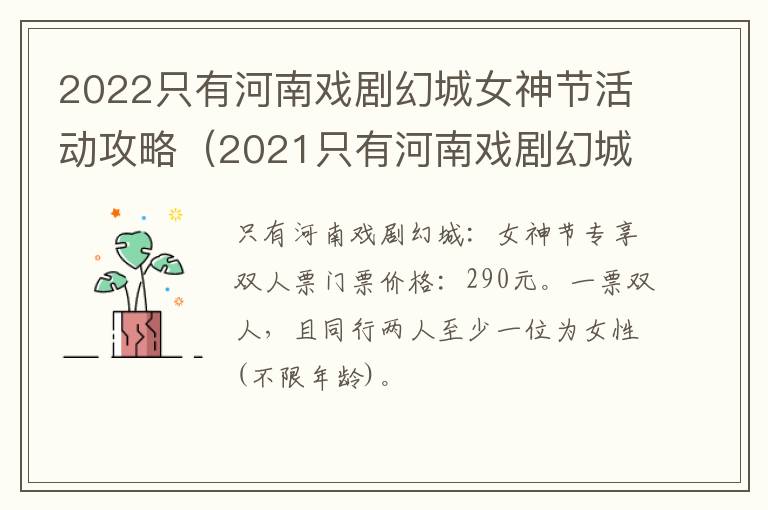 2022只有河南戏剧幻城女神节活动攻略（2021只有河南戏剧幻城

只有河南戏剧幻城：女神节专享双人票门票价格：290元。一票双人，且同行两人至少一位为女性(不限年龄)。